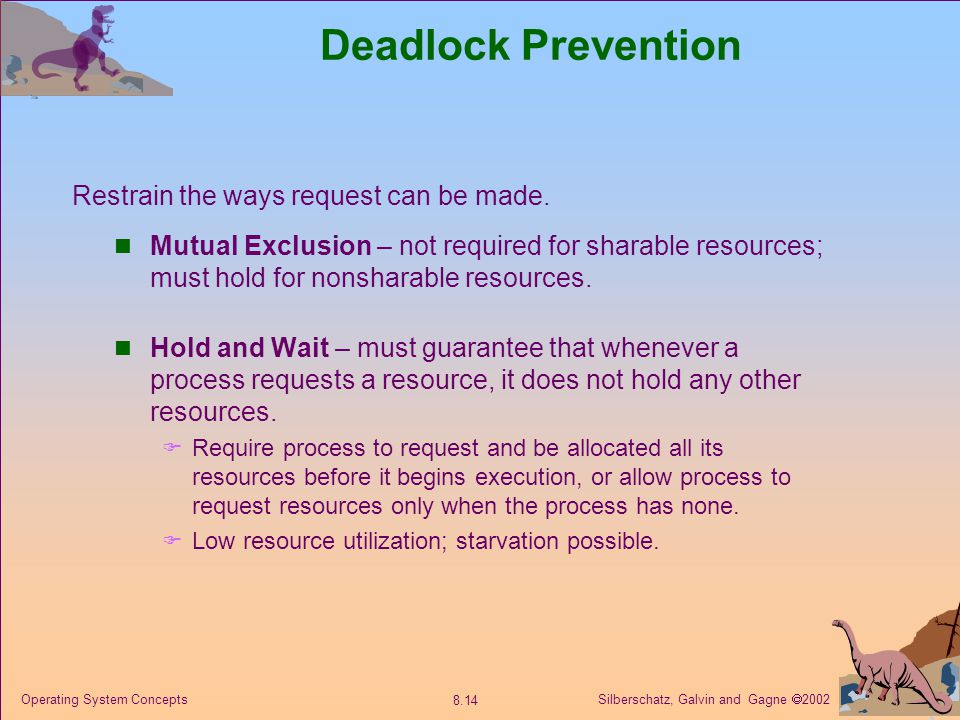 Deadlock Prevention

Restrain the ways request can be made.

Mutual Exclusion – not required for sharable resources; must hold for nonsharable resources.

Hold and Wait – must guarantee that whenever a process requests a resource, it does not hold any other resources.

Require process to request and be allocated all its resources before it begins execution, or allow process to request resources only when the process has none.

Low resource utilization; starvation possible.

Operating System Concepts

8.14

Silberschatz, Galvin and Gagne ©2002